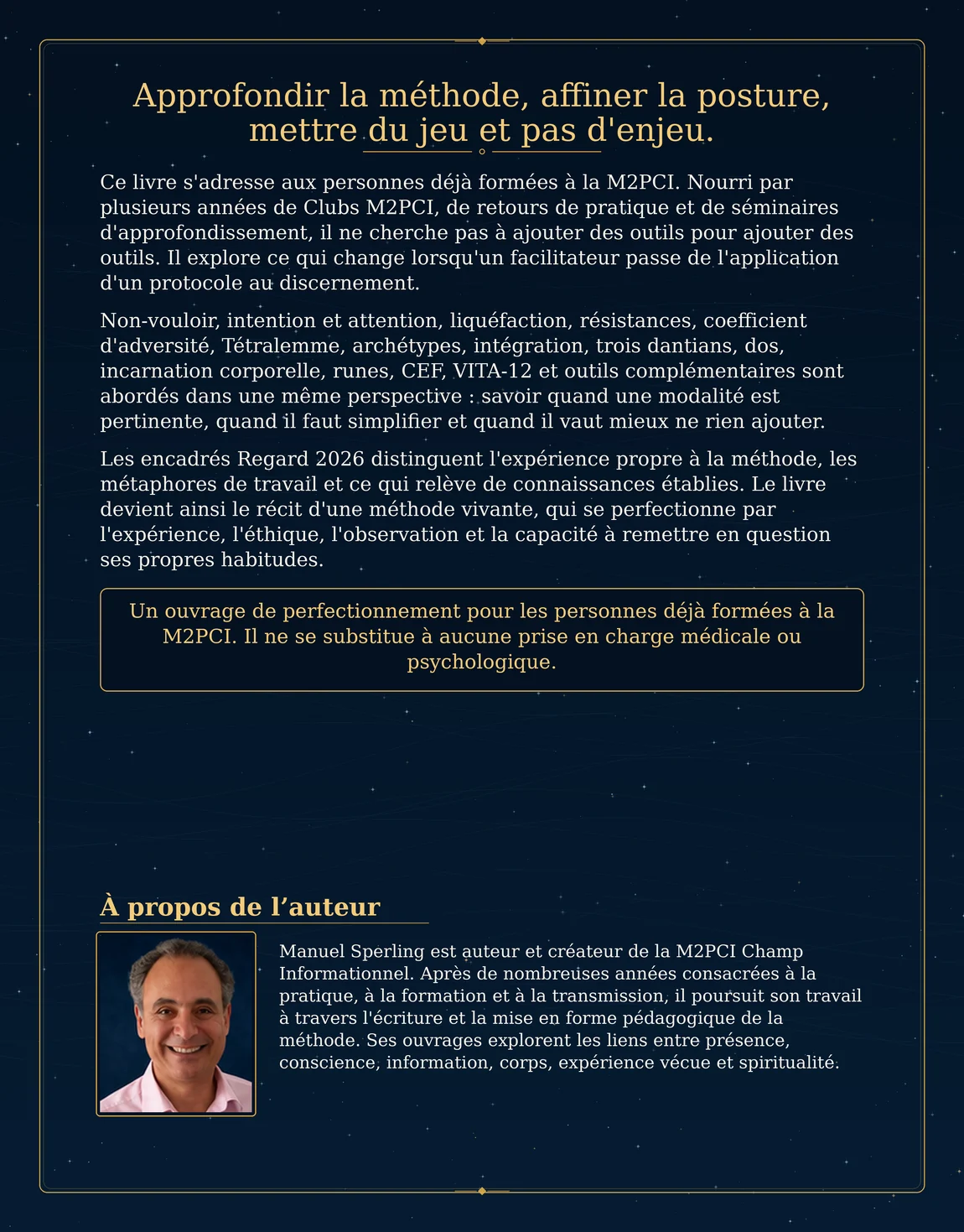 Approfondir la méthode, affiner la posture, mettre du jeu et pas d'enjeu.

Ce livre s'adresse aux personnes déjà formées à la M2PCI. Nourri par plusieurs années de Clubs M2PCI, de retours de pratique et de séminaires d'approfondissement, il ne cherche pas à ajouter des outils pour ajouter des outils. Il explore ce qui change lorsqu'un facilitateur passe de l'application d'un protocole au discernement.

Non-vouloir, intention et attention, liquéfaction, résistances, coefficient d'adversité, Tétralemme, archétypes, intégration, trois dantians, dos, incarnation corporelle, runes, CEF, VITA-12 et outils complémentaires sont abordés dans une même perspective : savoir quand une modalité est pertinente, quand il faut simplifier et quand il vaut mieux ne rien ajouter.

Les encadrés Regard 2026 distinguent l'expérience propre à la méthode, les métaphores de travail et ce qui relève de connaissances établies. Le livre devient ainsi le récit d'une méthode vivante, qui se perfectionne par l'expérience, l'éthique, l'observation et la capacité à remettre en question ses propres habitudes.

Un ouvrage de perfectionnement pour les personnes déjà formées à la M2PCI. Il ne se substitue à aucune prise en charge médicale ou psychologique.

À propos de l'auteur

Manuel Sperling est auteur et créateur de la M2PCI Champ Informationnel. Après de nombreuses années consacrées à la pratique, à la formation et à la transmission, il poursuit son travail à travers l'écriture et la mise en forme pédagogique de la méthode. Ses ouvrages explorent les liens entre présence, conscience, information, corps, expérience vécue et spiritualité.